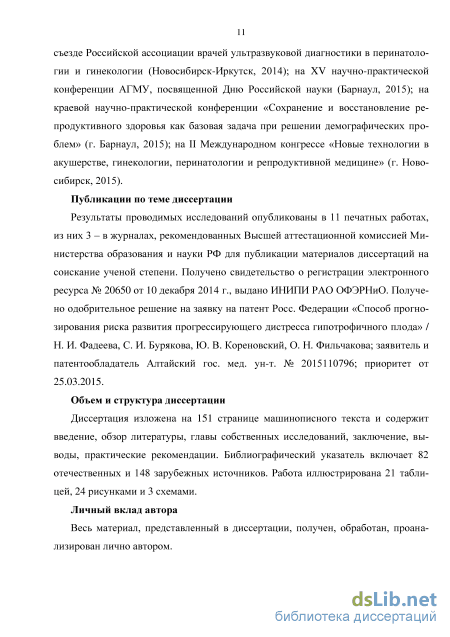 11

съезде Российской ассоциации врачей ультразвуковой диагностики в перинатологии и гинекологии (Новосибирск-Иркутск, 2014); на XV научно-практической конференции АГМУ, посвященной Дню Российской науки (Барнаул, 2015); на краевой научно-практической конференции «Сохранение и восстановление репродуктивного здоровья как базовая задача при решении демографических проблем» (г. Барнаул, 2015); на II Международном конгрессе «Новые технологии в акушерстве, гинекологии, перинатологии и репродуктивной медицине» (г. Новосибирск, 2015).

Публикации по теме диссертации

Результаты проводимых исследований опубликованы в 11 печатных работах, из них 3 – в журналах, рекомендованных Высшей аттестационной комиссией Министерства образования и науки РФ для публикации материалов диссертаций на соискание ученой степени. Получено свидетельство о регистрации электронного ресурса № 20650 от 10 декабря 2014 г., выдано ИНИПИ РАО ОФЭРНиО. Получено одобрительное решение на заявку на патент Росс. Федерации «Способ прогнозирования риска развития прогрессирующего дистресса гипотрофичного плода» / Н. И. Фадеева, С. И. Бурякова, Ю. В. Кореновский, О. Н. Фильчакова; заявитель и патентообладатель Алтайский гос. мед. ун-т. № 2015110796; приоритет от 25.03.2015.

Объем и структура диссертации

Диссертация изложена на 151 странице машинописного текста и содержит введение, обзор литературы, главы собственных исследований, заключение, выводы, практические рекомендации. Библиографический указатель включает 82 отечественных и 148 зарубежных источников. Работа иллюстрирована 21 таблицей, 24 рисунками и 3 схемами.

Личный вклад автора

Весь материал, представленный в диссертации, получен, обработан, проанализирован лично автором.

dsLib.net
библиотека диссертаций